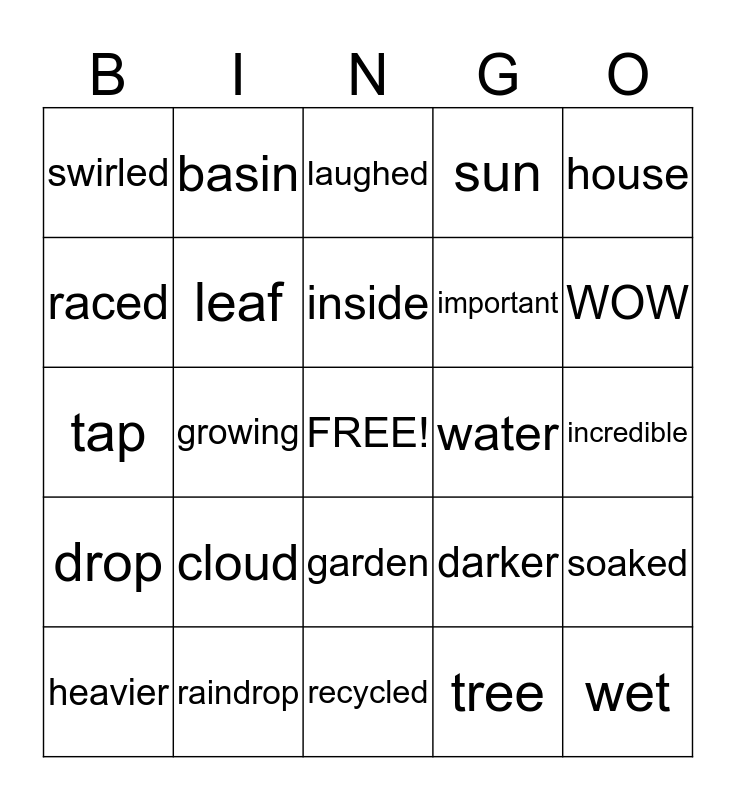 | B | I | N | G | O |
|---|---|---|---|---|
| swirled | basin | laughed | sun | house |
| raced | leaf | inside | important | WOW |
| tap | growing | FREE! | water | incredible |
| drop | cloud | garden | darker | soaked |
| heavier | raindrop | recycled | tree | wet |